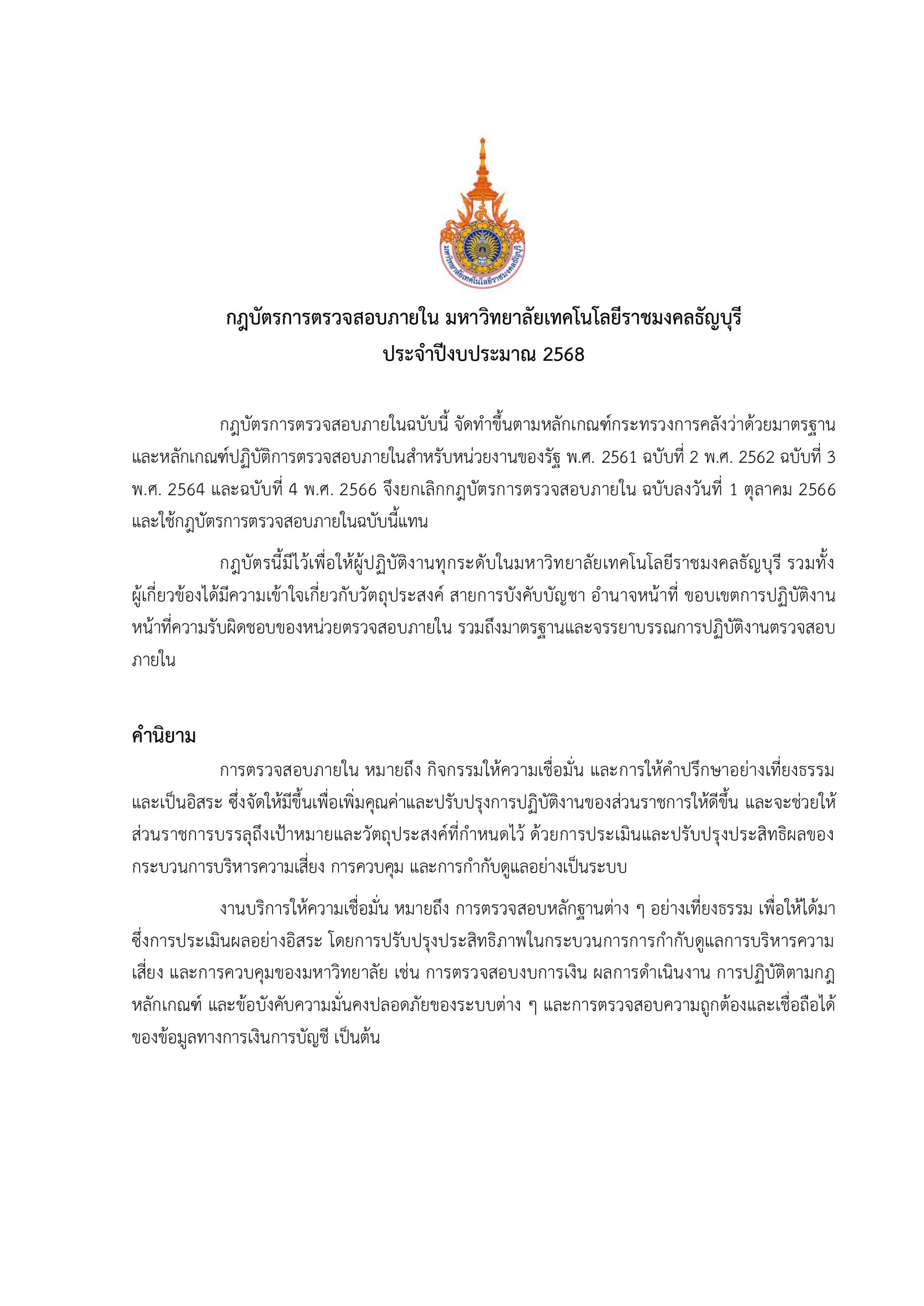 มหาวิทยาลัยเทคโนโลยีราชมงคลธัญบุรี

กฎบัตรการตรวจสอบภายใน มหาวิทยาลัยเทคโนโลยีราชมงคลธัญบุรี
ประจำปีงบประมาณ 2568

กฎบัตรการตรวจสอบภายในฉบับนี้ จัดทำขึ้นตามหลักเกณฑ์กระทรวงการคลังว่าด้วยมาตรฐานและหลักเกณฑ์ปฏิบัติการตรวจสอบภายในสำหรับหน่วยงานของรัฐ พ.ศ. 2561 ฉบับที่ 2 พ.ศ. 2562 ฉบับที่ 3 พ.ศ. 2564 และฉบับที่ 4 พ.ศ. 2566 จึงยกเลิกกฎบัตรการตรวจสอบภายใน ฉบับลงวันที่ 1 ตุลาคม 2566 และใช้กฎบัตรการตรวจสอบภายในฉบับนี้แทน

กฎบัตรนี้มีไว้เพื่อให้ผู้ปฏิบัติงานทุกระดับในมหาวิทยาลัยเทคโนโลยีราชมงคลธัญบุรี รวมทั้งผู้เกี่ยวข้องได้มีความเข้าใจเกี่ยวกับวัตถุประสงค์ สายการบังคับบัญชา อำนาจหน้าที่ ขอบเขตการปฏิบัติงาน หน้าที่ความรับผิดชอบของหน่วยตรวจสอบภายใน รวมถึงมาตรฐานและจรรยาบรรณการปฏิบัติงานตรวจสอบภายใน

คำนิยาม

การตรวจสอบภายใน หมายถึง กิจกรรมให้ความเชื่อมั่น และการให้คำปรึกษาอย่างเที่ยงธรรมและเป็นอิสระ ซึ่งจัดให้มีขึ้นเพื่อเพิ่มคุณค่าและปรับปรุงการปฏิบัติงานของส่วนราชการให้ดีขึ้น และจะช่วยให้ส่วนราชการบรรลุถึงเป้าหมายและวัตถุประสงค์ที่กำหนดไว้ ด้วยการประเมินและปรับปรุงประสิทธิผลของกระบวนการบริหารความเสี่ยง การควบคุม และการกำกับดูแลอย่างเป็นระบบ

งานบริการให้ความเชื่อมั่น หมายถึง การตรวจสอบหลักฐานต่าง ๆ อย่างเที่ยงธรรม เพื่อให้ได้มาซึ่งการประเมินผลอย่างอิสระ โดยการปรับปรุงประสิทธิภาพในกระบวนการการกำกับดูแลการบริหารความเสี่ยง และการควบคุมของมหาวิทยาลัย เช่น การตรวจสอบงบการเงิน ผลการดำเนินงาน การปฏิบัติตามกฎ หลักเกณฑ์ และข้อบังคับความมั่นคงปลอดภัยของระบบต่าง ๆ และการตรวจสอบความถูกต้องและเชื่อถือได้ของข้อมูลทางการเงินการบัญชี เป็นต้น